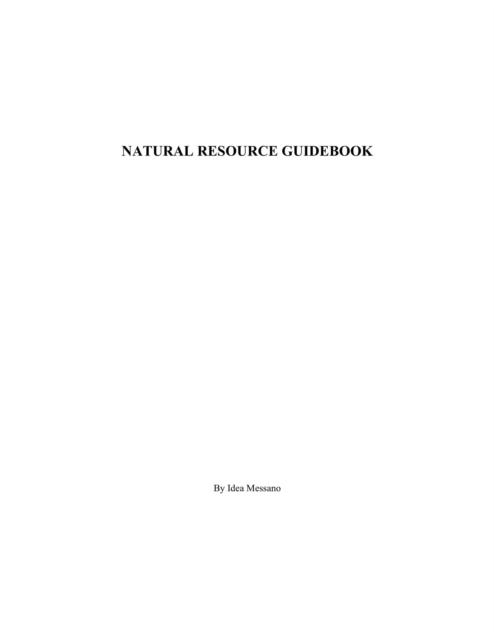 NATURAL RESOURCE GUIDEBOOK

By Idea Messano